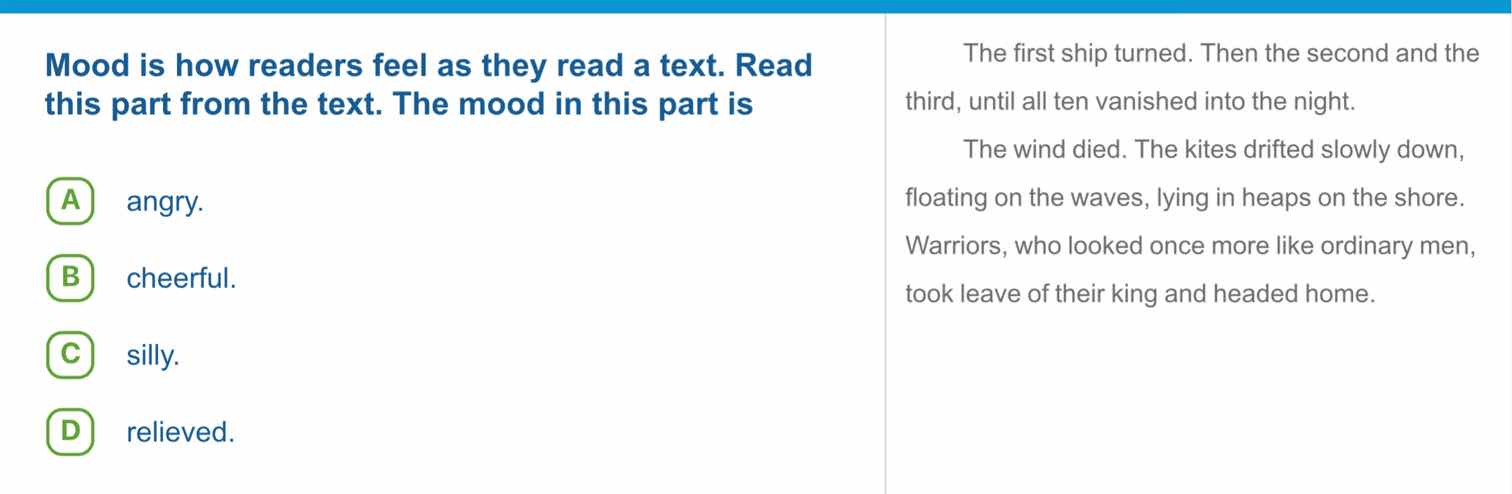 Mood is how readers feel as they read a text. Read this part from the text. The mood in this part is

A angry.

B cheerful.

C silly.

D relieved.

The first ship turned. Then the second and the third, until all ten vanished into the night.

The wind died. The kites drifted slowly down, floating on the waves, lying in heaps on the shore. Warriors, who looked once more like ordinary men, took leave of their king and headed home.